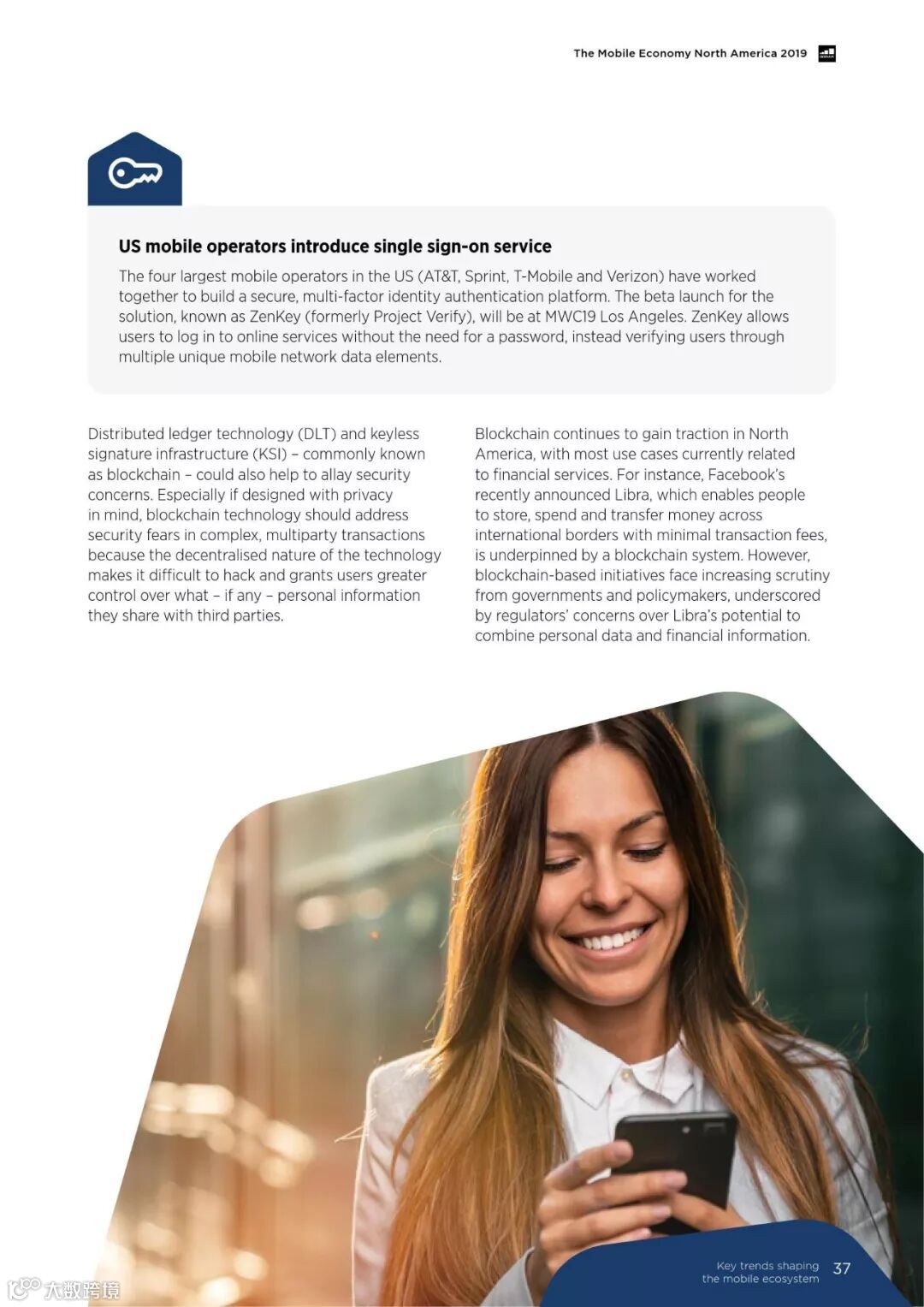 The Mobile Economy North America 2019

US mobile operators introduce single sign-on service

The four largest mobile operators in the US (AT&T, Sprint, T-Mobile and Verizon) have worked together to build a secure, multi-factor identity authentication platform. The beta launch for the solution, known as ZenKey (formerly Project Verify), will be at MWC19 Los Angeles. ZenKey allows users to log in to online services without the need for a password, instead verifying users through multiple unique mobile network data elements.

Distributed ledger technology (DLT) and keyless signature infrastructure (KSI) – commonly known as blockchain – could also help to allay security concerns. Especially if designed with privacy in mind, blockchain technology should address security fears in complex, multiparty transactions because the decentralised nature of the technology makes it difficult to hack and grants users greater control over what – if any – personal information they share with third parties.

Blockchain continues to gain traction in North America, with most use cases currently related to financial services. For instance, Facebook's recently announced Libra, which enables people to store, spend and transfer money across international borders with minimal transaction fees, is underpinned by a blockchain system. However, blockchain-based initiatives face increasing scrutiny from governments and policymakers, underscored by regulators' concerns over Libra's potential to combine personal data and financial information.

Key trends shaping the mobile ecosystem 37

大数跨境